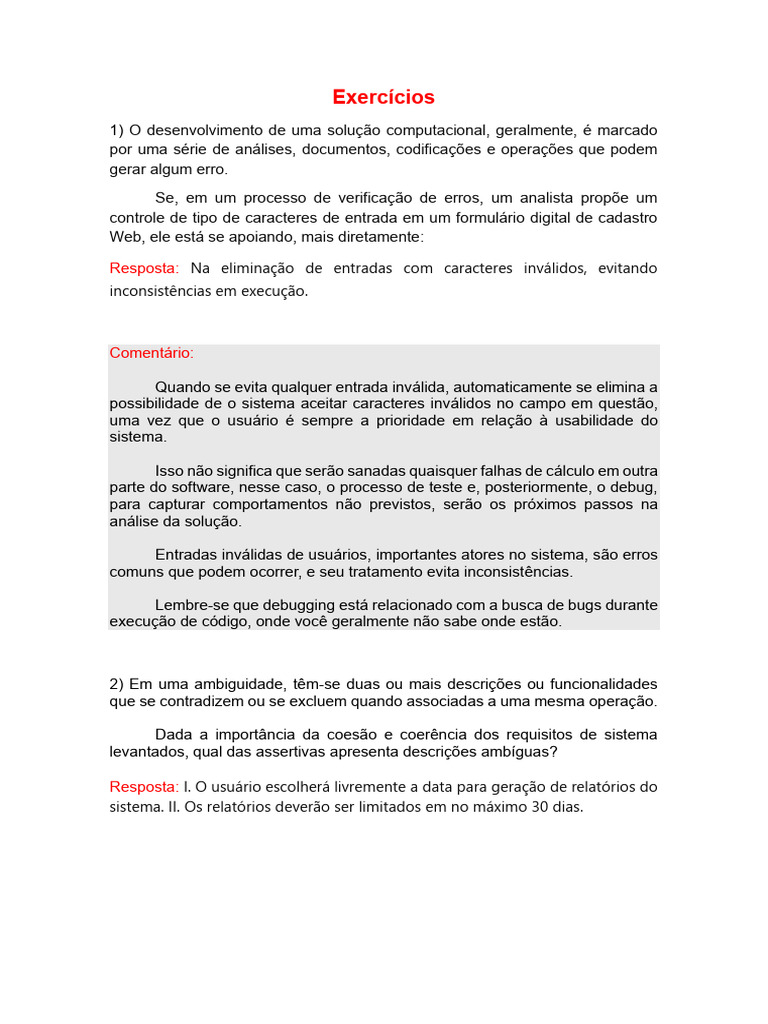 Exercícios

1) O desenvolvimento de uma solução computacional, geralmente, é marcado por uma série de análises, documentos, codificações e operações que podem gerar algum erro.

Se, em um processo de verificação de erros, um analista propõe um controle de tipo de caracteres de entrada em um formulário digital de cadastro Web, ele está se apoiando, mais diretamente:

Resposta: Na eliminação de entradas com caracteres inválidos, evitando inconsistências em execução.

Comentário:

Quando se evita qualquer entrada inválida, automaticamente se elimina a possibilidade de o sistema aceitar caracteres inválidos no campo em questão, uma vez que o usuário é sempre a prioridade em relação à usabilidade do sistema.

Isso não significa que serão sanadas quaisquer falhas de cálculo em outra parte do software, nesse caso, o processo de teste e, posteriormente, o debug, para capturar comportamentos não previstos, serão os próximos passos na análise da solução.

Entradas inválidas de usuários, importantes atores no sistema, são erros comuns que podem ocorrer, e seu tratamento evita inconsistências.

Lembre-se que debugging está relacionado com a busca de bugs durante execução de código, onde você geralmente não sabe onde estão.

2) Em uma ambiguidade, têm-se duas ou mais descrições ou funcionalidades que se contradizem ou se excluem quando associadas a uma mesma operação.

Dada a importância da coesão e coerência dos requisitos de sistema levantados, qual das assertivas apresenta descrições ambíguas?

Resposta: I. O usuário escolherá livremente a data para geração de relatórios do sistema. II. Os relatórios deverão ser limitados em no máximo 30 dias.